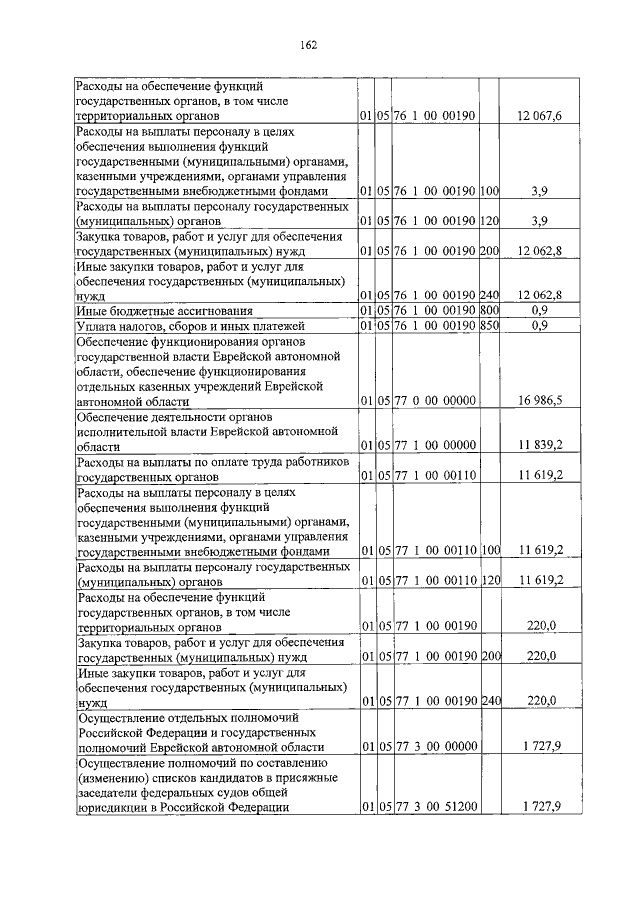 162

| Расходы на обеспечение функций государственных органов, в том числе территориальных органов | 01 | 05 | 76 1 00 00190 |  | 12 067,6 |
|---|---|---|---|---|---|
| Расходы на выплаты персоналу в целях обеспечения выполнения функций государственными (муниципальными) органами, казенными учреждениями, органами управления государственными внебюджетными фондами | 01 | 05 | 76 1 00 00190 | 100 | 3,9 |
| Расходы на выплаты персоналу государственных (муниципальных) органов | 01 | 05 | 76 1 00 00190 | 120 | 3,9 |
| Закупка товаров, работ и услуг для обеспечения государственных (муниципальных) нужд | 01 | 05 | 76 1 00 00190 | 200 | 12 062,8 |
| Иные закупки товаров, работ и услуг для обеспечения государственных (муниципальных) нужд | 01 | 05 | 76 1 00 00190 | 240 | 12 062,8 |
| Иные бюджетные ассигнования | 01 | 05 | 76 1 00 00190 | 800 | 0,9 |
| Уплата налогов, сборов и иных платежей | 01 | 05 | 76 1 00 00190 | 850 | 0,9 |
| Обеспечение функционирования органов государственной власти Еврейской автономной области, обеспечение функционирования отдельных казенных учреждений Еврейской автономной области | 01 | 05 | 77 0 00 00000 |  | 16 986,5 |
| Обеспечение деятельности органов исполнительной власти Еврейской автономной области | 01 | 05 | 77 1 00 00000 |  | 11 839,2 |
| Расходы на выплаты по оплате труда работников государственных органов | 01 | 05 | 77 1 00 00110 |  | 11 619,2 |
| Расходы на выплаты персоналу в целях обеспечения выполнения функций государственными (муниципальными) органами, казенными учреждениями, органами управления государственными внебюджетными фондами | 01 | 05 | 77 1 00 00110 | 100 | 11 619,2 |
| Расходы на выплаты персоналу государственных (муниципальных) органов | 01 | 05 | 77 1 00 00110 | 120 | 11 619,2 |
| Расходы на обеспечение функций государственных органов, в том числе территориальных органов | 01 | 05 | 77 1 00 00190 |  | 220,0 |
| Закупка товаров, работ и услуг для обеспечения государственных (муниципальных) нужд | 01 | 05 | 77 1 00 00190 | 200 | 220,0 |
| Иные закупки товаров, работ и услуг для обеспечения государственных (муниципальных) нужд | 01 | 05 | 77 1 00 00190 | 240 | 220,0 |
| Осуществление отдельных полномочий Российской Федерации и государственных полномочий Еврейской автономной области | 01 | 05 | 77 3 00 00000 |  | 1 727,9 |
| Осуществление полномочий по составлению (изменению) списков кандидатов в присяжные заседатели федеральных судов общей юрисдикции в Российской Федерации | 01 | 05 | 77 3 00 51200 |  | 1 727,9 |